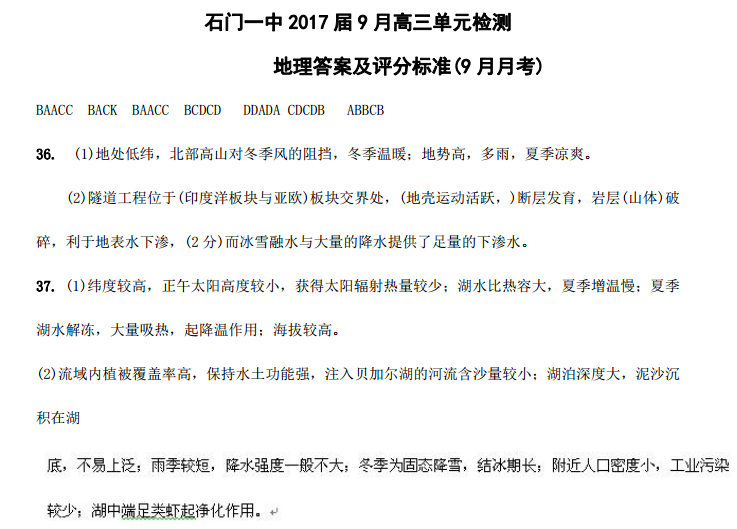 石门一中2017届9月高三单元检测

地理答案及评分标准(9月月考)

BAACC BACK BAACC BCDCD DDADA CDCDB ABBCB

36. (1)地处低纬，北部高山对冬季风的阻挡，冬季温暖；地势高，多雨，夏季凉爽。

(2)隧道工程位于(印度洋板块与亚欧)板块交界处，(地壳运动活跃，)断层发育，岩层(山体)破碎，利于地表水下渗，(2分)而冰雪融水与大量的降水提供了足量的下渗水。

37. (1)纬度较高，正午太阳高度较小，获得太阳辐射热量较少；湖水比热容大，夏季增温慢；夏季湖水解冻，大量吸热，起降温作用；海拔较高。

(2)流域内植被覆盖率高，保持水土功能强，注入贝加尔湖的河流含沙量较小；湖泊深度大，泥沙沉积在湖

底，不易上泛；雨季较短，降水强度一般不大；冬季为固态降雪，结冰期长；附近人口密度小，工业污染较少；湖中端足类虾起净化作用。